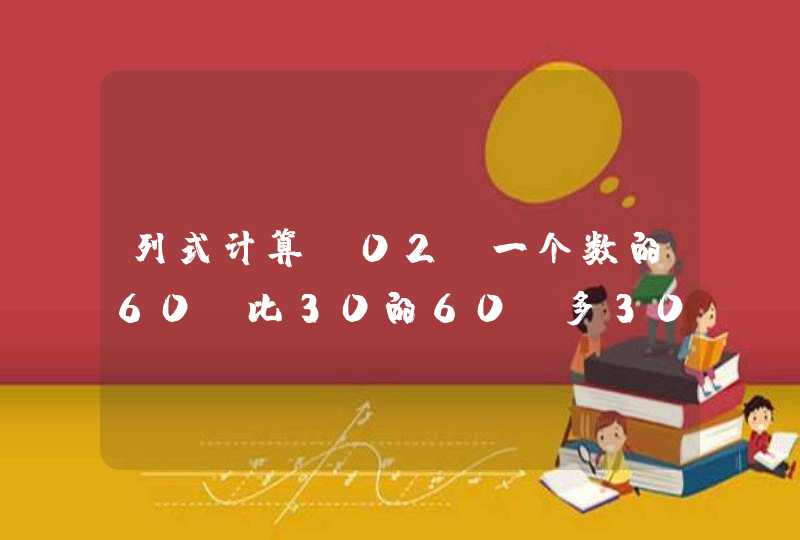 列式计算 02 一个数的60 比30的60 多30